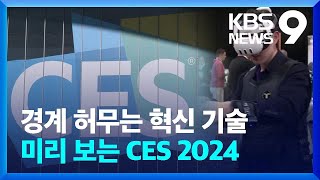 KBS NEWS 9

CES®

경계 허무는 혁신 기술
미리 보는 CES 2024